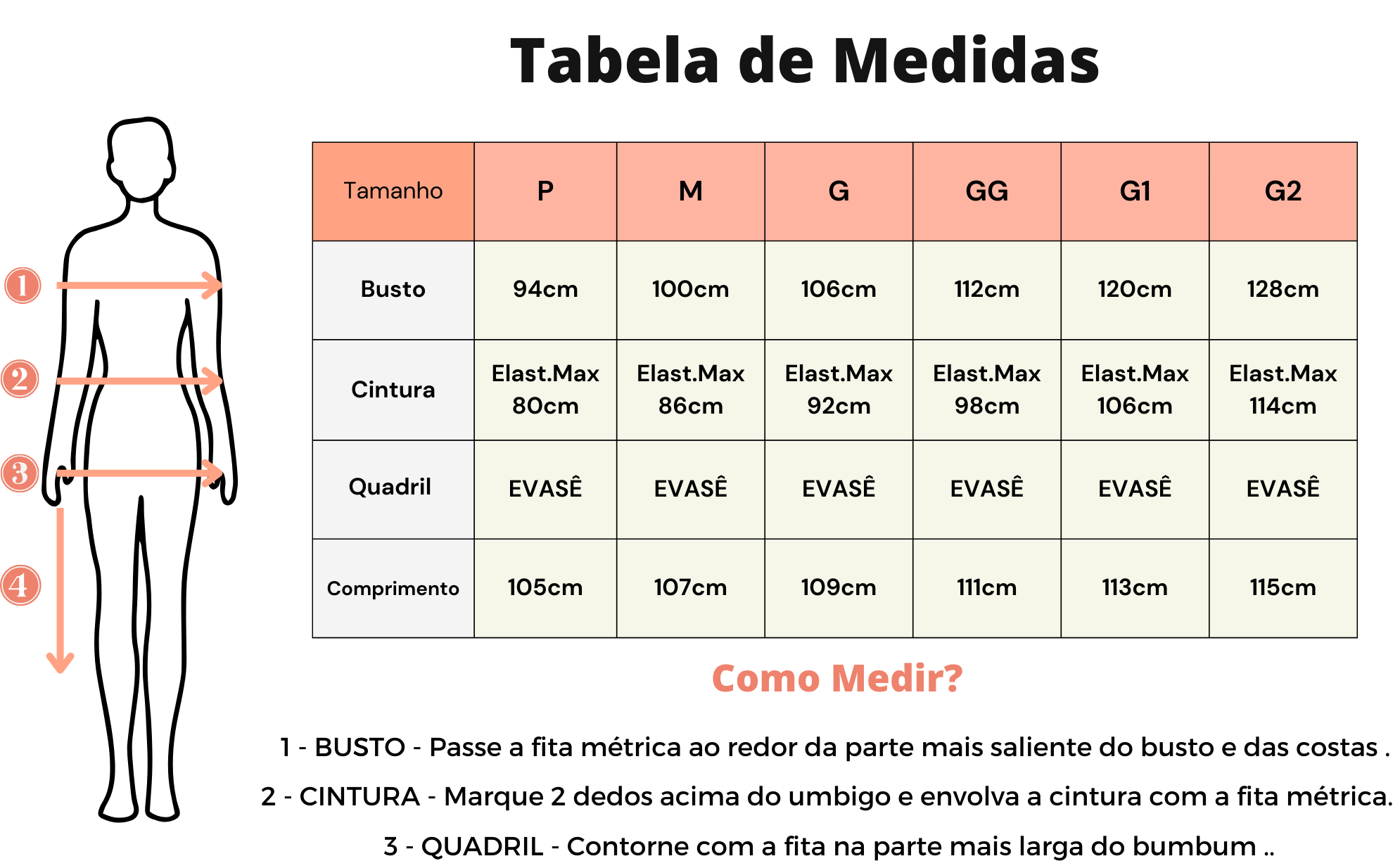 Tabela de Medidas

1
2
3
4

| Tamanho | P | M | G | GG | G1 | G2 |
|---|---|---|---|---|---|---|
| Busto | 94cm | 100cm | 106cm | 112cm | 120cm | 128cm |
| Cintura | Elast.Max 80cm | Elast.Max 86cm | Elast.Max 92cm | Elast.Max 98cm | Elast.Max 106cm | Elast.Max 114cm |
| Quadril | EVASÊ | EVASÊ | EVASÊ | EVASÊ | EVASÊ | EVASÊ |
| Comprimento | 105cm | 107cm | 109cm | 111cm | 113cm | 115cm |

Como Medir?

1 - BUSTO - Passe a fita métrica ao redor da parte mais saliente do busto e das costas .

2 - CINTURA - Marque 2 dedos acima do umbigo e envolva a cintura com a fita métrica.

3 - QUADRIL - Contorne com a fita na parte mais larga do bumbum ..